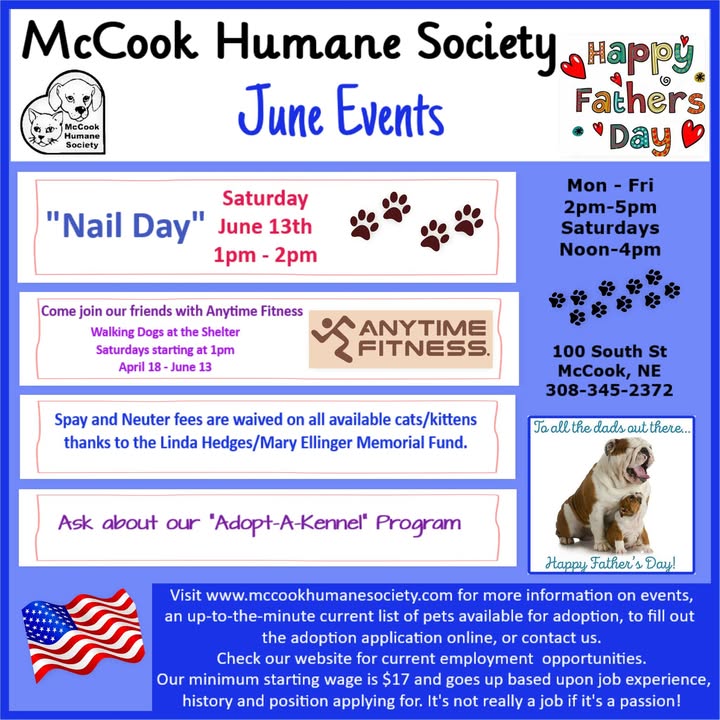 McCook Humane Society

McCook Humane Society

June Events

Happy Fathers Day

"Nail Day"

Saturday
June 13th
1pm - 2pm

Come join our friends with Anytime Fitness
Walking Dogs at the Shelter
Saturdays starting at 1pm
April 18 - June 13

ANYTIME FITNESS.

Spay and Neuter fees are waived on all available cats/kittens thanks to the Linda Hedges/Mary Ellinger Memorial Fund.

Ask about our "Adopt-A-Kennel" Program

Mon - Fri
2pm-5pm
Saturdays
Noon-4pm

100 South St
McCook, NE
308-345-2372

To all the dads out there...

Happy Father's Day!

Visit www.mccookhumanesociety.com for more information on events, an up-to-the-minute current list of pets available for adoption, to fill out the adoption application online, or contact us.
Check our website for current employment opportunities.
Our minimum starting wage is $17 and goes up based upon job experience, history and position applying for. It's not really a job if it's a passion!